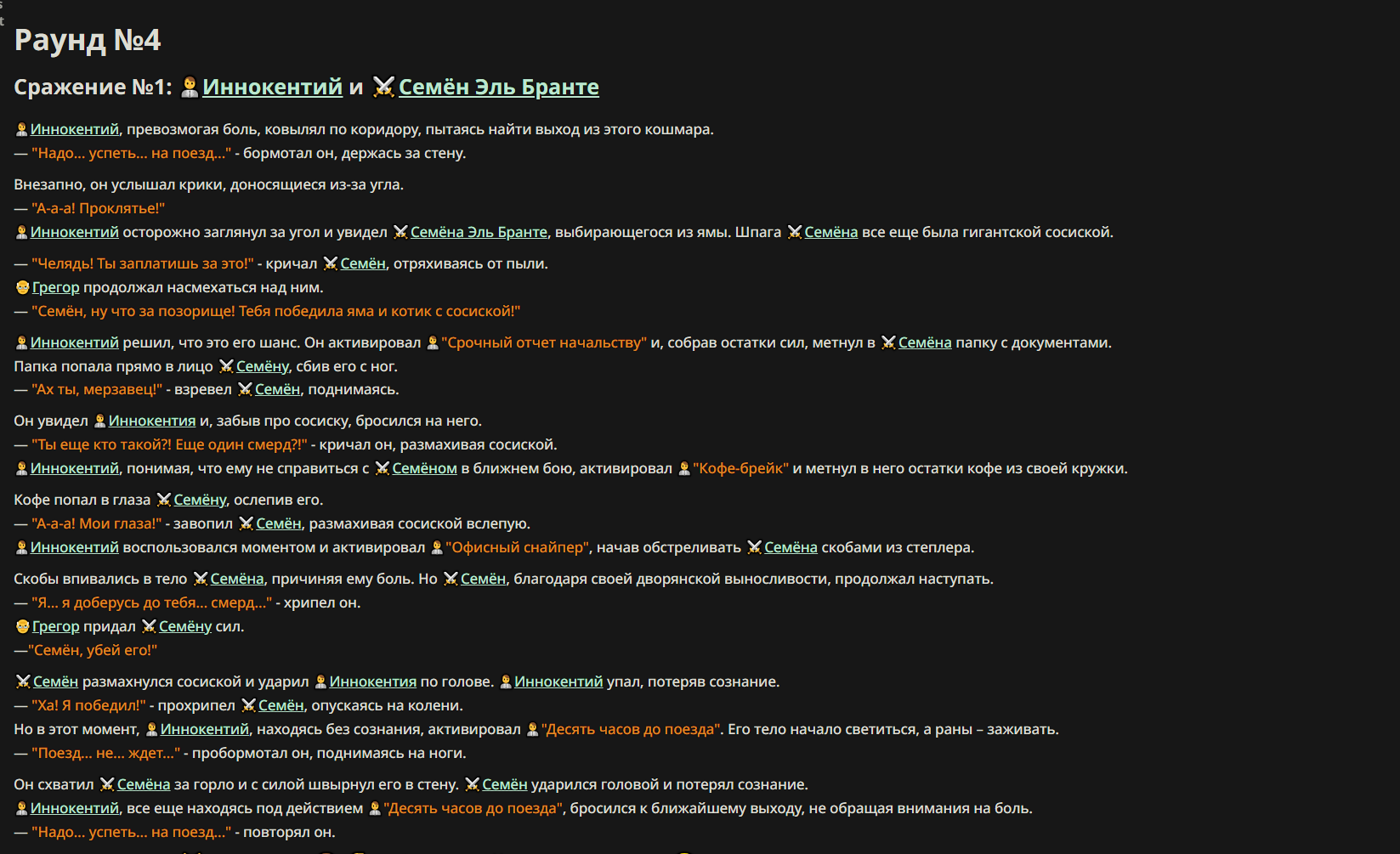 Раунд №4

Сражение №1: Иннокентий и Семён Эль Бранте

Иннокентий, превозмогая боль, ковылял по коридору, пытаясь найти выход из этого кошмара.
— "Надо... успеть... на поезд..." - бормотал он, держась за стену.

Внезапно, он услышал крики, доносящиеся из-за угла.
— "А-а-а! Проклятье!"
Иннокентий осторожно заглянул за угол и увидел Семёна Эль Бранте, выбирающегося из ямы. Шпага Семёна все еще была гигантской сосиской.

— "Челядь! Ты заплатишь за это!" - кричал Семён, отряхиваясь от пыли.
Грегор продолжал насмехаться над ним.
— "Семён, ну что за позорище! Тебя победила яма и котик с сосиской!"

Иннокентий решил, что это его шанс. Он активировал "Срочный отчет начальству" и, собрав остатки сил, метнул в Семёна папку с документами.
Папка попала прямо в лицо Семёну, сбив его с ног.
— "Ах ты, мерзавец!" - взревел Семён, поднимаясь.

Он увидел Иннокентия и, забыв про сосиску, бросился на него.
— "Ты еще кто такой?! Еще один смерд?!" - кричал он, размахивая сосиской.
Иннокентий, понимая, что ему не справиться с Семёном в ближнем бою, активировал "Кофе-брейк" и метнул в него остатки кофе из своей кружки.

Кофе попал в глаза Семёну, ослепив его.
— "А-а-а! Мои глаза!" - завопил Семён, размахивая сосиской вслепую.
Иннокентий воспользовался моментом и активировал "Офисный снайпер", начав обстреливать Семёна скобами из степлера.

Скобы впивались в тело Семёна, причиняя ему боль. Но Семён, благодаря своей дворянской выносливости, продолжал наступать.
— "Я... я доберусь до тебя... смерд..." - хрипел он.
Грегор придал Семёну сил.
—"Семён, убей его!"

Семён размахнулся сосиской и ударил Иннокентия по голове. Иннокентий упал, потеряв сознание.
— "Ха! Я победил!" - прохрипел Семён, опускаясь на колени.
Но в этот момент, Иннокентий, находясь без сознания, активировал "Десять часов до поезда". Его тело начало светиться, а раны – заживать.
— "Поезд... не... ждет..." - пробормотал он, поднимаясь на ноги.

Он схватил Семёна за горло и с силой швырнул его в стену. Семён ударился головой и потерял сознание.
Иннокентий, все еще находясь под действием "Десять часов до поезда", бросился к ближайшему выходу, не обращая внимания на боль.
— "Надо... успеть... на поезд..." - повторял он.